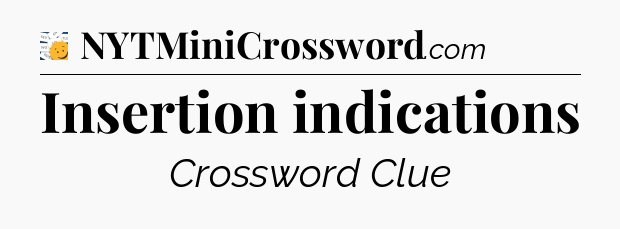 NYTMiniCrossword.com

Insertion indications

Crossword Clue